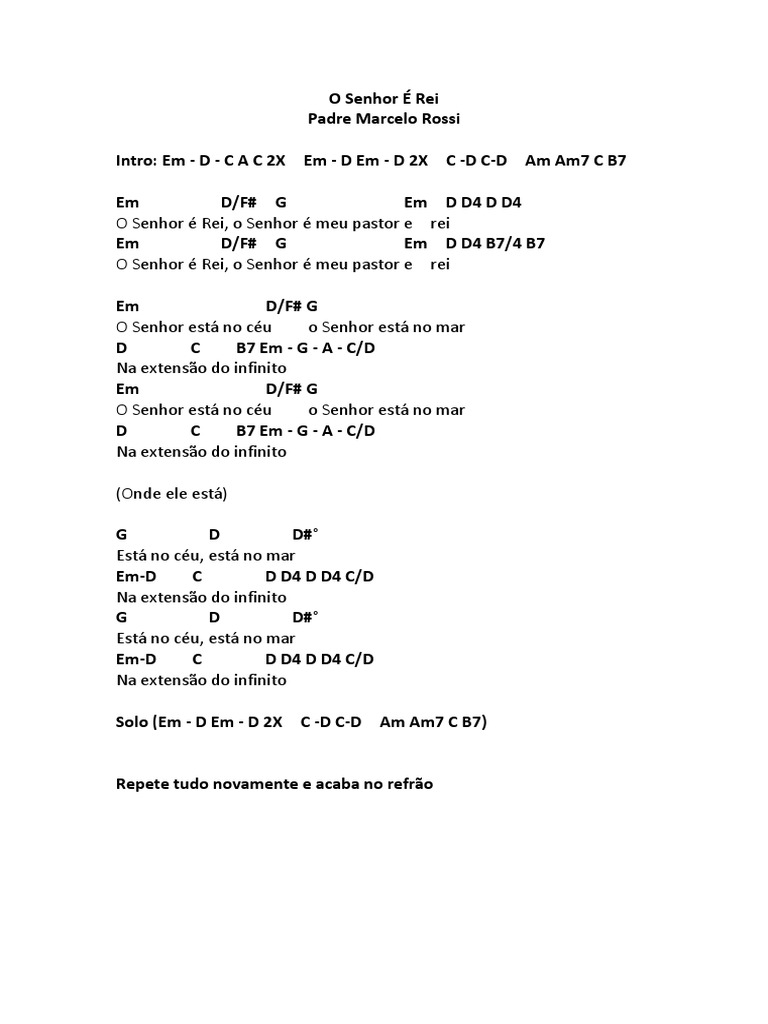 O Senhor É Rei
Padre Marcelo Rossi

Intro: Em - D - C A C 2X    Em - D Em - D 2X    C -D C-D    Am Am7 C B7

Em                D/F#    G                    Em    D D4 D D4
O Senhor é Rei, o Senhor é meu pastor e    rei
Em                D/F#    G                    Em    D D4 B7/4 B7
O Senhor é Rei, o Senhor é meu pastor e    rei

Em                        D/F# G
O Senhor está no céu        o Senhor está no mar
D            C        B7 Em - G - A - C/D
Na extensão do infinito
Em                        D/F# G
O Senhor está no céu        o Senhor está no mar
D            C        B7 Em - G - A - C/D
Na extensão do infinito

(Onde ele está)

G              D              D#°
Está no céu, está no mar
Em-D        C            D D4 D D4 C/D
Na extensão do infinito
G              D              D#°
Está no céu, está no mar
Em-D        C            D D4 D D4 C/D
Na extensão do infinito

Solo (Em - D Em - D 2X    C -D C-D    Am Am7 C B7)

Repete tudo novamente e acaba no refrão